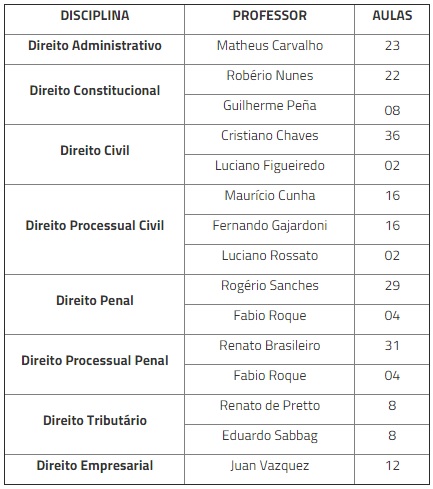 | DISCIPLINA | PROFESSOR | AULAS |
|---|---|---|
| Direito Administrativo | Matheus Carvalho | 23 |
| Direito Constitucional | Robério Nunes | 22 |
| | Guilherme Peña | 08 |
| Direito Civil | Cristiano Chaves | 36 |
| | Luciano Figueiredo | 02 |
| Direito Processual Civil | Maurício Cunha | 16 |
| | Fernando Gajardoni | 16 |
| | Luciano Rossato | 02 |
| Direito Penal | Rogério Sanches | 29 |
| | Fabio Roque | 04 |
| Direito Processual Penal | Renato Brasileiro | 31 |
| | Fabio Roque | 04 |
| Direito Tributário | Renato de Pretto | 8 |
| | Eduardo Sabbag | 8 |
| Direito Empresarial | Juan Vazquez | 12 |